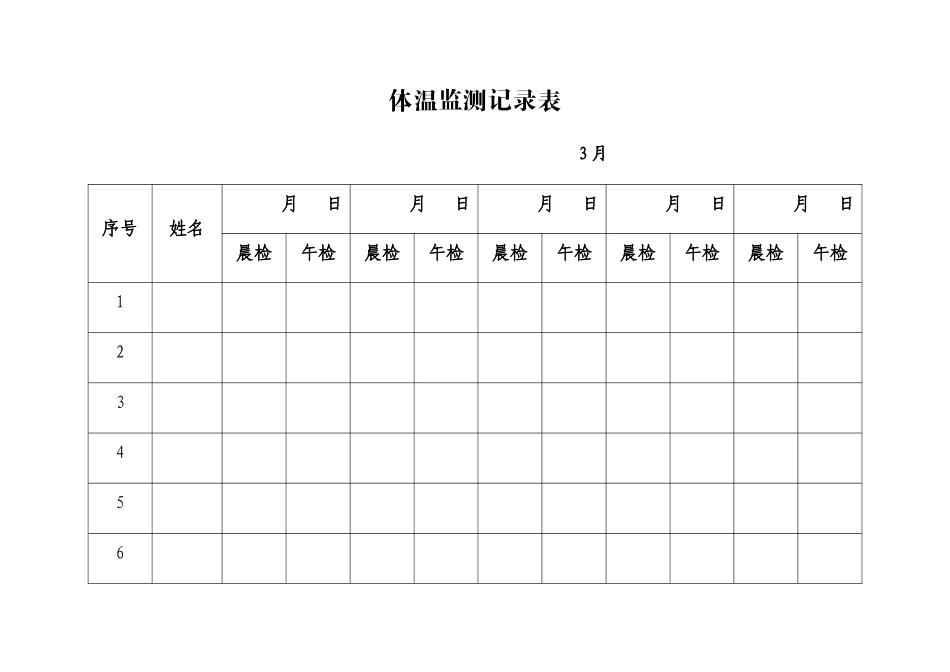 体温监测记录表

3月

| 序号 | 姓名 | 月　日 | | 月　日 | | 月　日 | | 月　日 | | 月　日 | |
|---|---|---|---|---|---|---|---|---|---|---|---|
| | | 晨检 | 午检 | 晨检 | 午检 | 晨检 | 午检 | 晨检 | 午检 | 晨检 | 午检 |
| 1 | | | | | | | | | | | |
| 2 | | | | | | | | | | | |
| 3 | | | | | | | | | | | |
| 4 | | | | | | | | | | | |
| 5 | | | | | | | | | | | |
| 6 | | | | | | | | | | | |